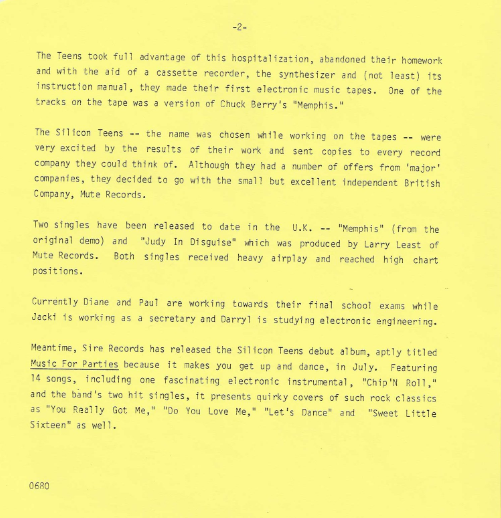 -2-

The Teens took full advantage of this hospitalization, abandoned their homework and with the aid of a cassette recorder, the synthesizer and (not least) its instruction manual, they made their first electronic music tapes. One of the tracks on the tape was a version of Chuck Berry's "Memphis."

The Silicon Teens -- the name was chosen while working on the tapes -- were very excited by the results of their work and sent copies to every record company they could think of. Although they had a number of offers from 'major' companies, they decided to go with the small but excellent independent British Company, Mute Records.

Two singles have been released to date in the U.K. -- "Memphis" (from the original demo) and "Judy In Disguise" which was produced by Larry Least of Mute Records. Both singles received heavy airplay and reached high chart positions.

Currently Diane and Paul are working towards their final school exams while Jacki is working as a secretary and Darryl is studying electronic engineering.

Meantime, Sire Records has released the Silicon Teens debut album, aptly titled Music For Parties because it makes you get up and dance, in July. Featuring 14 songs, including one fascinating electronic instrumental, "Chip'N Roll," and the band's two hit singles, it presents quirky covers of such rock classics as "You Really Got Me," "Do You Love Me," "Let's Dance" and "Sweet Little Sixteen" as well.

0680